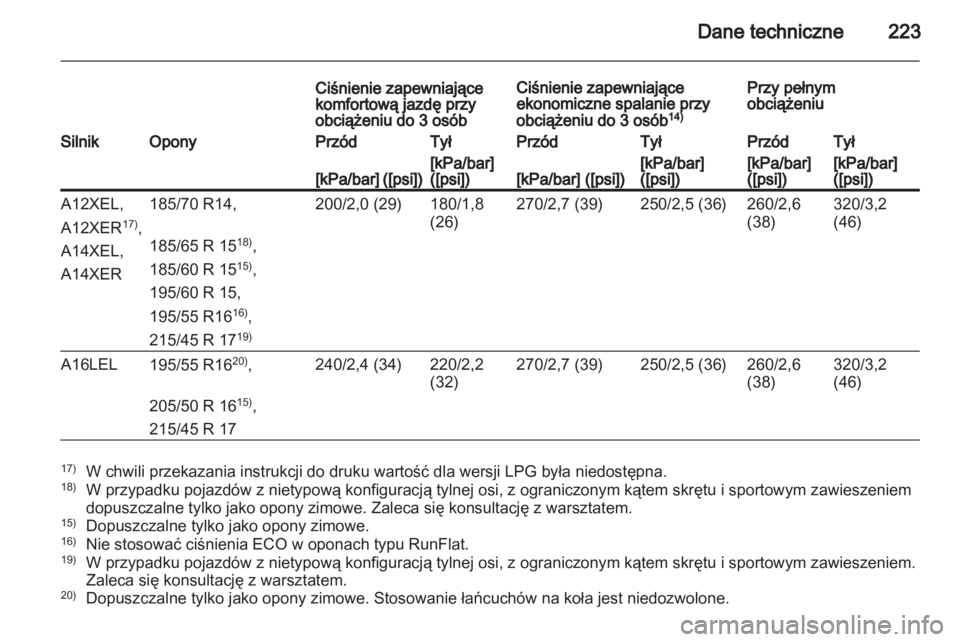 Dane techniczne 223

| | | Ciśnienie zapewniające komfortową jazdę przy obciążeniu do 3 osób | | Ciśnienie zapewniające ekonomiczne spalanie przy obciążeniu do 3 osób$^{14)}$ | | Przy pełnym obciążeniu | |
|---|---|---|---|---|---|---|---|
| Silnik | Opony | Przód | Tył | Przód | Tył | Przód | Tył |
| | | [kPa/bar] ([psi]) | [kPa/bar] ([psi]) | [kPa/bar] ([psi]) | [kPa/bar] ([psi]) | [kPa/bar] ([psi]) | [kPa/bar] ([psi]) |
| A12XEL, A12XER$^{17)}$, A14XEL, A14XER | 185/70 R14, 185/65 R 15$^{18)}$, 185/60 R 15$^{15)}$, 195/60 R 15, 195/55 R16$^{16)}$, 215/45 R 17$^{19)}$ | 200/2,0 (29) | 180/1,8 (26) | 270/2,7 (39) | 250/2,5 (36) | 260/2,6 (38) | 320/3,2 (46) |
| A16LEL | 195/55 R16$^{20)}$, 205/50 R 16$^{15)}$, 215/45 R 17 | 240/2,4 (34) | 220/2,2 (32) | 270/2,7 (39) | 250/2,5 (36) | 260/2,6 (38) | 320/3,2 (46) |

$^{17)}$ W chwili przekazania instrukcji do druku wartość dla wersji LPG była niedostępna.
$^{18)}$ W przypadku pojazdów z nietypową konfiguracją tylnej osi, z ograniczonym kątem skrętu i sportowym zawieszeniem dopuszczalne tylko jako opony zimowe. Zaleca się konsultację z warsztatem.
$^{15)}$ Dopuszczalne tylko jako opony zimowe.
$^{16)}$ Nie stosować ciśnienia ECO w oponach typu RunFlat.
$^{19)}$ W przypadku pojazdów z nietypową konfiguracją tylnej osi, z ograniczonym kątem skrętu i sportowym zawieszeniem. Zaleca się konsultację z warsztatem.
$^{20)}$ Dopuszczalne tylko jako opony zimowe. Stosowanie łańcuchów na koła jest niedozwolone.

carmanualsonline.info